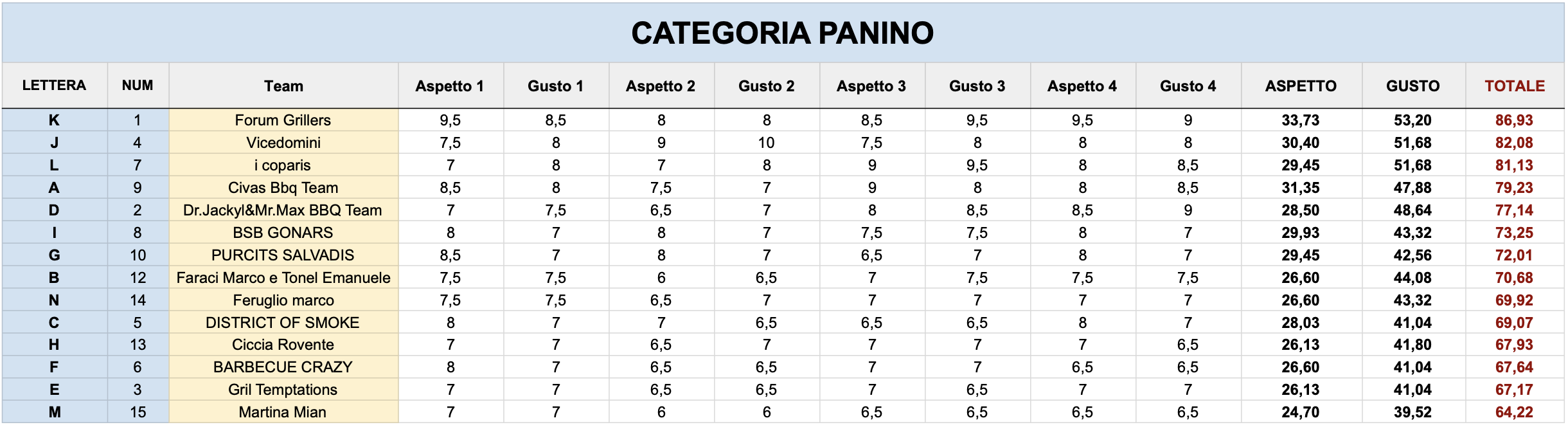 CATEGORIA PANINO

| LETTERA | NUM | Team | Aspetto 1 | Gusto 1 | Aspetto 2 | Gusto 2 | Aspetto 3 | Gusto 3 | Aspetto 4 | Gusto 4 | ASPETTO | GUSTO | TOTALE |
|---|---|---|---|---|---|---|---|---|---|---|---|---|---|
| K | 1 | Forum Grillers | 9,5 | 8,5 | 8 | 8 | 8,5 | 9,5 | 9,5 | 9 | 33,73 | 53,20 | 86,93 |
| J | 4 | Vicedomini | 7,5 | 8 | 9 | 10 | 7,5 | 8 | 8 | 8 | 30,40 | 51,68 | 82,08 |
| L | 7 | i coparis | 7 | 8 | 7 | 8 | 9 | 9,5 | 8 | 8,5 | 29,45 | 51,68 | 81,13 |
| A | 9 | Civas Bbq Team | 8,5 | 8 | 7,5 | 7 | 9 | 8 | 8 | 8,5 | 31,35 | 47,88 | 79,23 |
| D | 2 | Dr.Jackyl&Mr.Max BBQ Team | 7 | 7,5 | 6,5 | 7 | 8 | 8,5 | 8,5 | 9 | 28,50 | 48,64 | 77,14 |
| I | 8 | BSB GONARS | 8 | 7 | 8 | 7 | 7,5 | 7,5 | 8 | 7 | 29,93 | 43,32 | 73,25 |
| G | 10 | PURCITS SALVADIS | 8,5 | 7 | 8 | 7 | 6,5 | 7 | 8 | 7 | 29,45 | 42,56 | 72,01 |
| B | 12 | Faraci Marco e Tonel Emanuele | 7,5 | 7,5 | 6 | 6,5 | 7 | 7,5 | 7,5 | 7,5 | 26,60 | 44,08 | 70,68 |
| N | 14 | Feruglio marco | 7,5 | 7,5 | 6,5 | 7 | 7 | 7 | 7 | 7 | 26,60 | 43,32 | 69,92 |
| C | 5 | DISTRICT OF SMOKE | 8 | 7 | 7 | 6,5 | 6,5 | 6,5 | 8 | 7 | 28,03 | 41,04 | 69,07 |
| H | 13 | Ciccia Rovente | 7 | 7 | 6,5 | 7 | 7 | 7 | 7 | 6,5 | 26,13 | 41,80 | 67,93 |
| F | 6 | BARBECUE CRAZY | 8 | 7 | 6,5 | 6,5 | 7 | 7 | 6,5 | 6,5 | 26,60 | 41,04 | 67,64 |
| E | 3 | Gril Temptations | 7 | 7 | 6,5 | 6,5 | 7 | 6,5 | 7 | 7 | 26,13 | 41,04 | 67,17 |
| M | 15 | Martina Mian | 7 | 7 | 6 | 6 | 6,5 | 6,5 | 6,5 | 6,5 | 24,70 | 39,52 | 64,22 |